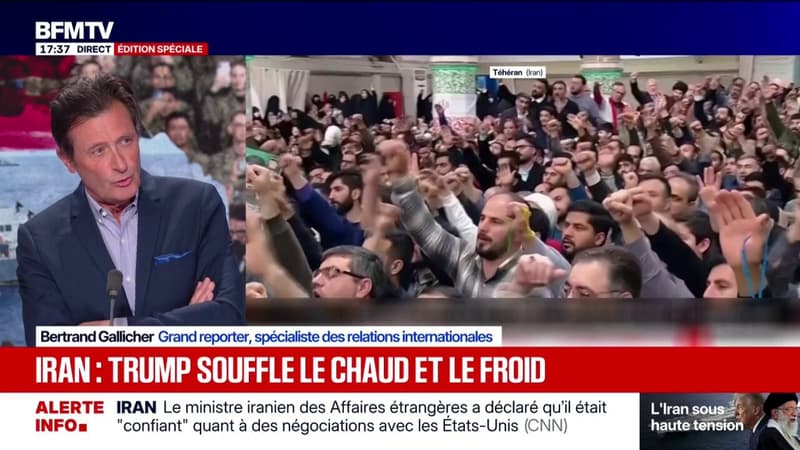 BFMTV
17:37 DIRECT ÉDITION SPÉCIALE

Téhéran (Iran)

Bertrand Gallicher Grand reporter, spécialiste des relations internationales

IRAN : TRUMP SOUFFLE LE CHAUD ET LE FROID

ALERTE INFO IRAN Le ministre iranien des Affaires étrangères a déclaré qu'il était "confiant" quant à des négociations avec les États-Unis (CNN)

L'Iran sous haute tension